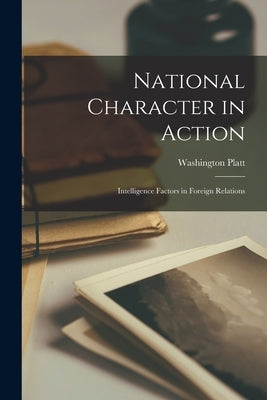 National Character in Action

Washington Platt

Intelligence Factors in Foreign Relations